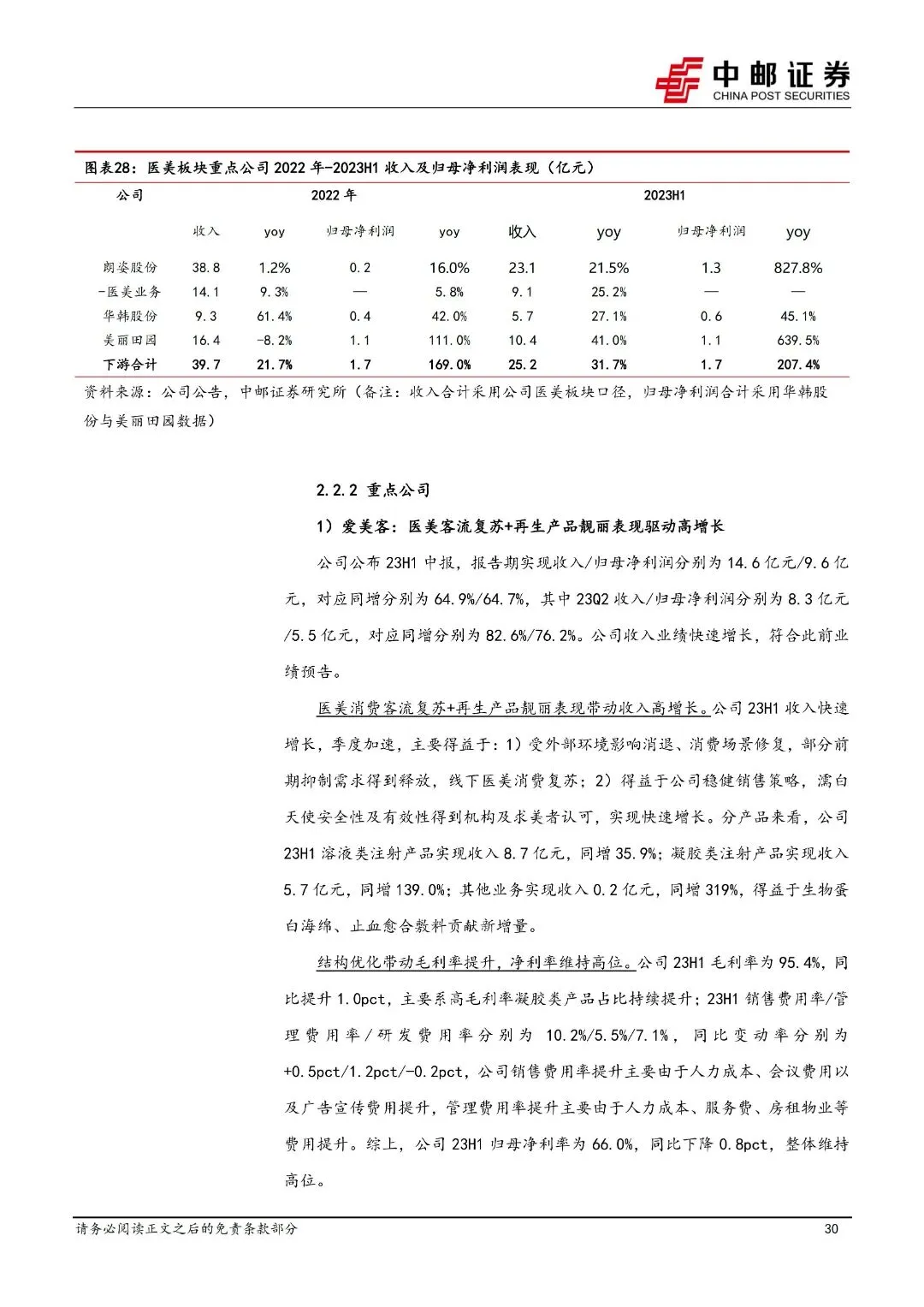 中邮证券
CHINA POST SECURITIES

图表28：医美板块重点公司 2022 年-2023H1 收入及归母净利润表现（亿元）

| 公司 | 2022 年 | | | | 2023H1 | | | |
|---|---|---|---|---|---|---|---|---|
| | 收入 | yoy | 归母净利润 | yoy | 收入 | yoy | 归母净利润 | yoy |
| 朗姿股份 | 38.8 | 1.2% | 0.2 | 16.0% | 23.1 | 21.5% | 1.3 | 827.8% |
| -医美业务 | 14.1 | 9.3% | — | 5.8% | 9.1 | 25.2% | — | — |
| 华韩股份 | 9.3 | 61.4% | 0.4 | 42.0% | 5.7 | 27.1% | 0.6 | 45.1% |
| 美丽田园 | 16.4 | -8.2% | 1.1 | 111.0% | 10.4 | 41.0% | 1.1 | 639.5% |
| 下游合计 | 39.7 | 21.7% | 1.7 | 169.0% | 25.2 | 31.7% | 1.7 | 207.4% |

资料来源：公司公告，中邮证券研究所（备注：收入合计采用公司医美板块口径，归母净利润合计采用华韩股份与美丽田园数据）

2.2.2 重点公司

1）爱美客：医美客流复苏+再生产品靓丽表现驱动高增长

公司公布 23H1 中报，报告期实现收入/归母净利润分别为 14.6 亿元/9.6 亿元，对应同增分别为 64.9%/64.7%，其中 23Q2 收入/归母净利润分别为 8.3 亿元/5.5 亿元，对应同增分别为 82.6%/76.2%。公司收入业绩快速增长，符合此前业绩预告。

医美消费客流复苏+再生产品靓丽表现带动收入高增长。公司 23H1 收入快速增长，季度加速，主要得益于：1）受外部环境影响消退、消费场景修复，部分前期抑制需求得到释放，线下医美消费复苏；2）得益于公司稳健销售策略，濡白天使安全性及有效性得到机构及求美者认可，实现快速增长。分产品来看，公司 23H1 溶液类注射产品实现收入 8.7 亿元，同增 35.9%；凝胶类注射产品实现收入 5.7 亿元，同增 139.0%；其他业务实现收入 0.2 亿元，同增 319%，得益于生物蛋白海绵、止血愈合敷料贡献新增量。

结构优化带动毛利率提升，净利率维持高位。公司 23H1 毛利率为 95.4%，同比提升 1.0pct，主要系高毛利率凝胶类产品占比持续提升；23H1 销售费用率/管理费用率/研发费用率分别为 10.2%/5.5%/7.1%，同比变动率分别为 +0.5pct/1.2pct/-0.2pct，公司销售费用率提升主要由于人力成本、会议费用以及广告宣传费用提升，管理费用率提升主要由于人力成本、服务费、房租物业等费用提升。综上，公司 23H1 归母净利率为 66.0%，同比下降 0.8pct，整体维持高位。

请务必阅读正文之后的免责条款部分 30